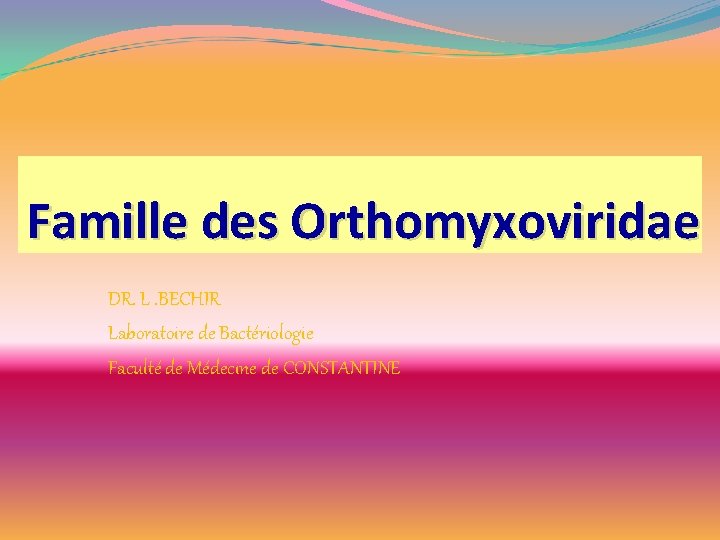 Famille des Orthomyxoviridae

DR. L .BECHIR

Laboratoire de Bactériologie

Faculté de Médecine de CONSTANTINE